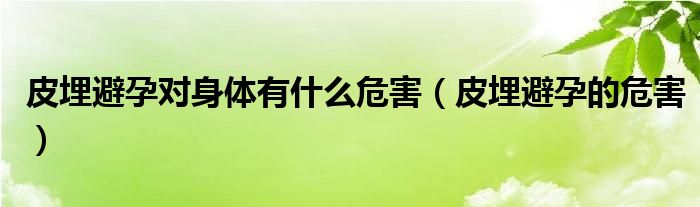 皮埋避孕对身体有什么危害（皮埋避孕的危害）